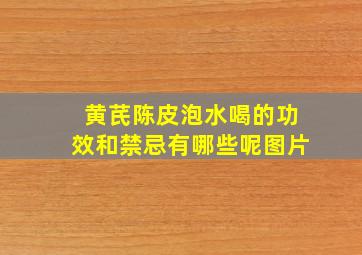 黄芪陈皮泡水喝的功效和禁忌有哪些呢图片